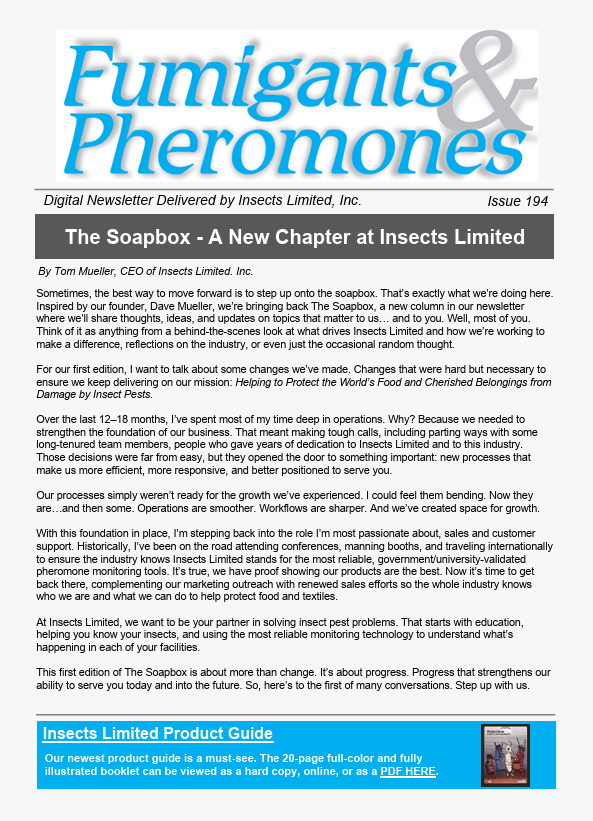 Fumigants & Pheromones

Digital Newsletter Delivered by Insects Limited, Inc.

Issue 194

The Soapbox - A New Chapter at Insects Limited

By Tom Mueller, CEO of Insects Limited. Inc.

Sometimes, the best way to move forward is to step up onto the soapbox. That's exactly what we're doing here. Inspired by our founder, Dave Mueller, we're bringing back The Soapbox, a new column in our newsletter where we'll share thoughts, ideas, and updates on topics that matter to us… and to you. Well, most of you. Think of it as anything from a behind-the-scenes look at what drives Insects Limited and how we're working to make a difference, reflections on the industry, or even just the occasional random thought.

For our first edition, I want to talk about some changes we've made. Changes that were hard but necessary to ensure we keep delivering on our mission: Helping to Protect the World's Food and Cherished Belongings from Damage by Insect Pests.

Over the last 12–18 months, I've spent most of my time deep in operations. Why? Because we needed to strengthen the foundation of our business. That meant making tough calls, including parting ways with some long-tenured team members, people who gave years of dedication to Insects Limited and to this industry. Those decisions were far from easy, but they opened the door to something important: new processes that make us more efficient, more responsive, and better positioned to serve you.

Our processes simply weren't ready for the growth we've experienced. I could feel them bending. Now they are…and then some. Operations are smoother. Workflows are sharper. And we've created space for growth.

With this foundation in place, I'm stepping back into the role I'm most passionate about, sales and customer support. Historically, I've been on the road attending conferences, manning booths, and traveling internationally to ensure the industry knows Insects Limited stands for the most reliable, government/university-validated pheromone monitoring tools. It's true, we have proof showing our products are the best. Now it's time to get back there, complementing our marketing outreach with renewed sales efforts so the whole industry knows who we are and what we can do to help protect food and textiles.

At Insects Limited, we want to be your partner in solving insect pest problems. That starts with education, helping you know your insects, and using the most reliable monitoring technology to understand what's happening in each of your facilities.

This first edition of The Soapbox is about more than change. It's about progress. Progress that strengthens our ability to serve you today and into the future. So, here's to the first of many conversations. Step up with us.

Insects Limited Product Guide

Our newest product guide is a must-see. The 20-page full-color and fully illustrated booklet can be viewed as a hard copy, online, or as a PDF HERE.